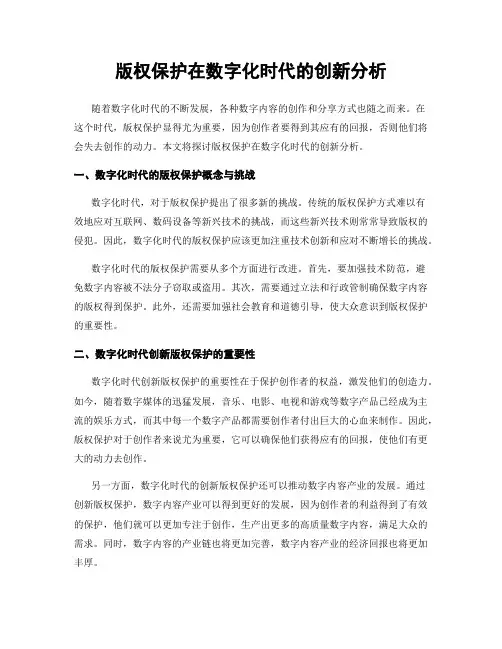 版权保护在数字化时代的创新分析

随着数字化时代的不断发展，各种数字内容的创作和分享方式也随之而来。在这个时代，版权保护显得尤为重要，因为创作者要得到其应有的回报，否则他们将会失去创作的动力。本文将探讨版权保护在数字化时代的创新分析。

一、数字化时代的版权保护概念与挑战

数字化时代，对于版权保护提出了很多新的挑战。传统的版权保护方式难以有效地应对互联网、数码设备等新兴技术的挑战，而这些新兴技术则常常导致版权的侵犯。因此，数字化时代的版权保护应该更加注重技术创新和应对不断增长的挑战。

数字化时代的版权保护需要从多个方面进行改进。首先，要加强技术防范，避免数字内容被不法分子窃取或盗用。其次，需要通过立法和行政管制确保数字内容的版权得到保护。此外，还需要加强社会教育和道德引导，使大众意识到版权保护的重要性。

二、数字化时代创新版权保护的重要性

数字化时代创新版权保护的重要性在于保护创作者的权益，激发他们的创造力。如今，随着数字媒体的迅猛发展，音乐、电影、电视和游戏等数字产品已经成为主流的娱乐方式，而其中每一个数字产品都需要创作者付出巨大的心血来制作。因此，版权保护对于创作者来说尤为重要，它可以确保他们获得应有的回报，使他们有更大的动力去创作。

另一方面，数字化时代的创新版权保护还可以推动数字内容产业的发展。通过创新版权保护，数字内容产业可以得到更好的发展，因为创作者的利益得到了有效的保护，他们就可以更加专注于创作，生产出更多的高质量数字内容，满足大众的需求。同时，数字内容的产业链也将更加完善，数字内容产业的经济回报也将更加丰厚。